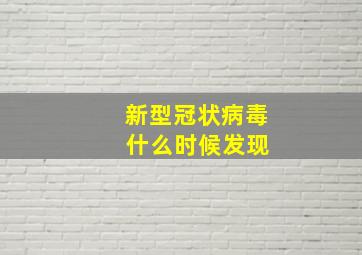 新型冠状病毒
什么时候发现